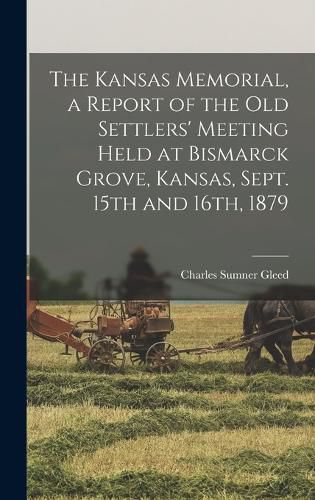 The Kansas Memorial, a Report of the Old Settlers' Meeting Held at Bismarck Grove, Kansas, Sept. 15th and 16th, 1879

Charles Sumner Gleed